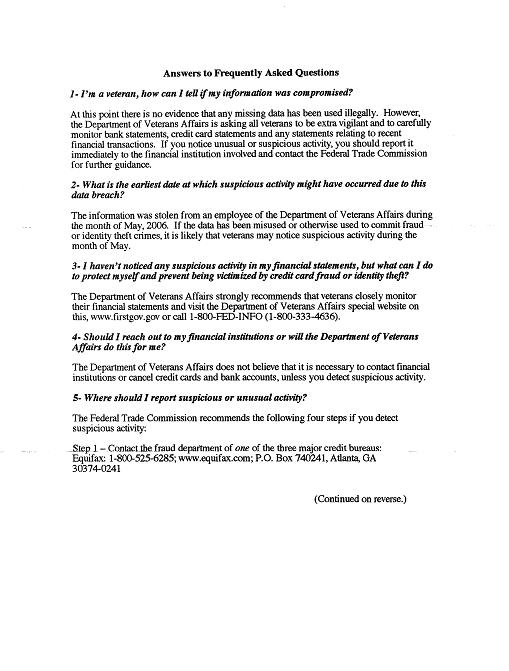 Answers to Frequently Asked Questions

1- I'm a veteran, how can I tell if my information was compromised?

At this point there is no evidence that any missing data has been used illegally. However, the Department of Veterans Affairs is asking all veterans to be extra vigilant and to carefully monitor bank statements, credit card statements and any statements relating to recent financial transactions. If you notice unusual or suspicious activity, you should report it immediately to the financial institution involved and contact the Federal Trade Commission for further guidance.

2- What is the earliest date at which suspicious activity might have occurred due to this data breach?

The information was stolen from an employee of the Department of Veterans Affairs during the month of May, 2006. If the data has been misused or otherwise used to commit fraud or identity theft crimes, it is likely that veterans may notice suspicious activity during the month of May.

3- I haven't noticed any suspicious activity in my financial statements, but what can I do to protect myself and prevent being victimized by credit card fraud or identity theft?

The Department of Veterans Affairs strongly recommends that veterans closely monitor their financial statements and visit the Department of Veterans Affairs special website on this, www.firstgov.gov or call 1-800-FED-INFO (1-800-333-4636).

4- Should I reach out to my financial institutions or will the Department of Veterans Affairs do this for me?

The Department of Veterans Affairs does not believe that it is necessary to contact financial institutions or cancel credit cards and bank accounts, unless you detect suspicious activity.

5- Where should I report suspicious or unusual activity?

The Federal Trade Commission recommends the following four steps if you detect suspicious activity:

Step 1 – Contact the fraud department of one of the three major credit bureaus:
Equifax: 1-800-525-6285; www.equifax.com; P.O. Box 740241, Atlanta, GA 30374-0241

(Continued on reverse.)